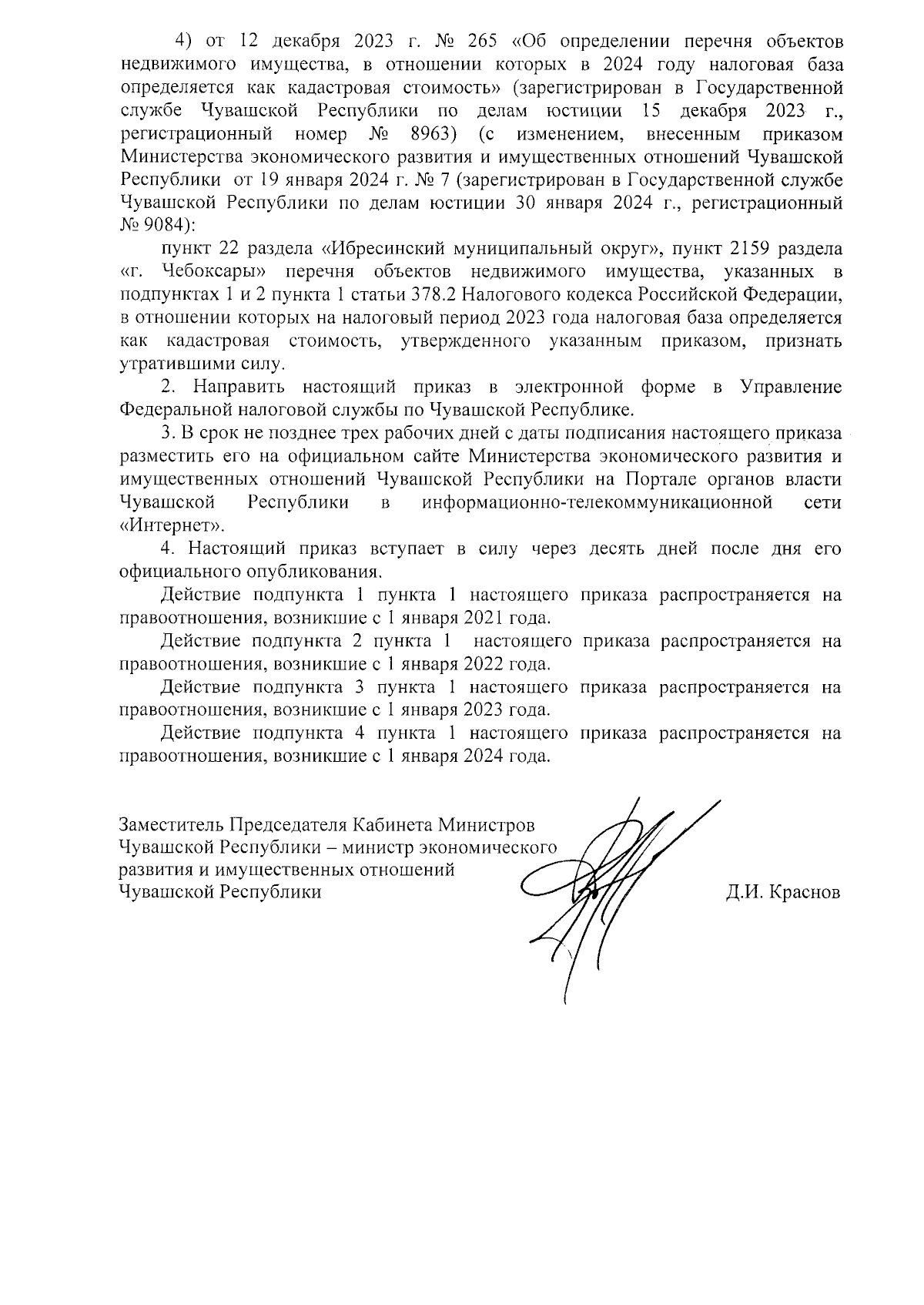 4) от 12 декабря 2023 г. № 265 «Об определении перечня объектов недвижимого имущества, в отношении которых в 2024 году налоговая база определяется как кадастровая стоимость» (зарегистрирован в Государственной службе Чувашской Республики по делам юстиции 15 декабря 2023 г., регистрационный номер № 8963) (с изменением, внесенным приказом Министерства экономического развития и имущественных отношений Чувашской Республики от 19 января 2024 г. № 7 (зарегистрирован в Государственной службе Чувашской Республики по делам юстиции 30 января 2024 г., регистрационный № 9084):

пункт 22 раздела «Ибресинский муниципальный округ», пункт 2159 раздела «г. Чебоксары» перечня объектов недвижимого имущества, указанных в подпунктах 1 и 2 пункта 1 статьи 378.2 Налогового кодекса Российской Федерации, в отношении которых на налоговый период 2023 года налоговая база определяется как кадастровая стоимость, утвержденного указанным приказом, признать утратившими силу.

2. Направить настоящий приказ в электронной форме в Управление Федеральной налоговой службы по Чувашской Республике.

3. В срок не позднее трех рабочих дней с даты подписания настоящего приказа разместить его на официальном сайте Министерства экономического развития и имущественных отношений Чувашской Республики на Портале органов власти Чувашской Республики в информационно-телекоммуникационной сети «Интернет».

4. Настоящий приказ вступает в силу через десять дней после дня его официального опубликования.

Действие подпункта 1 пункта 1 настоящего приказа распространяется на правоотношения, возникшие с 1 января 2021 года.

Действие подпункта 2 пункта 1 настоящего приказа распространяется на правоотношения, возникшие с 1 января 2022 года.

Действие подпункта 3 пункта 1 настоящего приказа распространяется на правоотношения, возникшие с 1 января 2023 года.

Действие подпункта 4 пункта 1 настоящего приказа распространяется на правоотношения, возникшие с 1 января 2024 года.

Заместитель Председателя Кабинета Министров Чувашской Республики – министр экономического развития и имущественных отношений Чувашской Республики

Д.И. Краснов